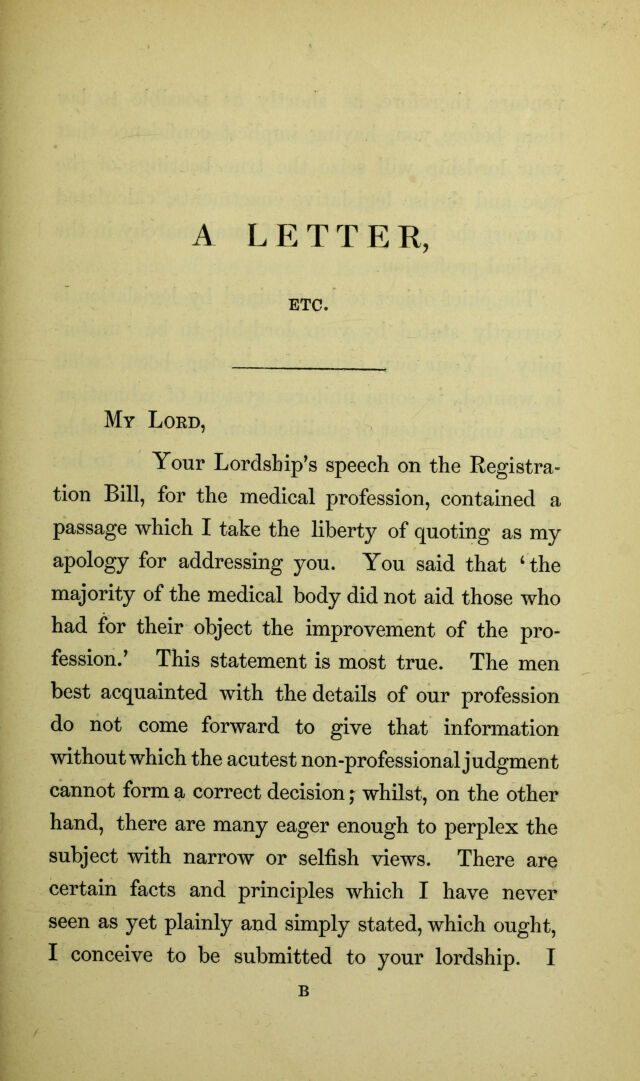 A LETTER,

ETC.

My Lord,

Your Lordship's speech on the Registration Bill, for the medical profession, contained a passage which I take the liberty of quoting as my apology for addressing you. You said that 'the majority of the medical body did not aid those who had for their object the improvement of the profession.' This statement is most true. The men best acquainted with the details of our profession do not come forward to give that information without which the acutest non-professional judgment cannot form a correct decision; whilst, on the other hand, there are many eager enough to perplex the subject with narrow or selfish views. There are certain facts and principles which I have never seen as yet plainly and simply stated, which ought, I conceive to be submitted to your lordship. I

B